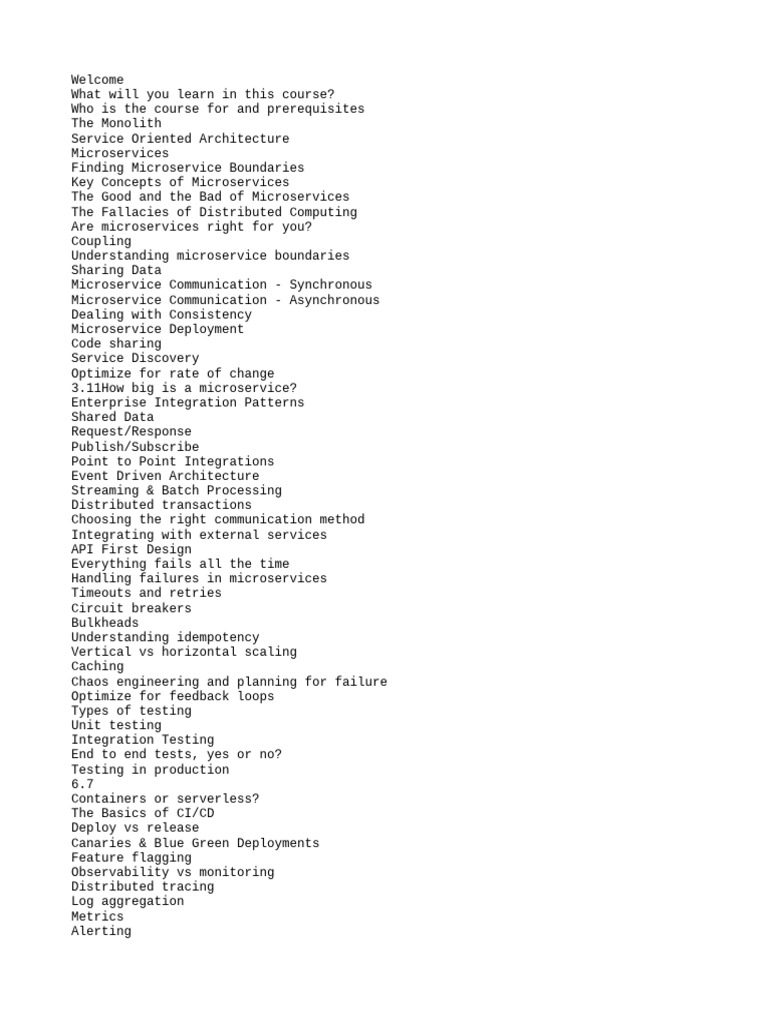 Welcome
What will you learn in this course?
Who is the course for and prerequisites
The Monolith
Service Oriented Architecture
Microservices
Finding Microservice Boundaries
Key Concepts of Microservices
The Good and the Bad of Microservices
The Fallacies of Distributed Computing
Are microservices right for you?
Coupling
Understanding microservice boundaries
Sharing Data
Microservice Communication - Synchronous
Microservice Communication - Asynchronous
Dealing with Consistency
Microservice Deployment
Code sharing
Service Discovery
Optimize for rate of change
3.11How big is a microservice?
Enterprise Integration Patterns
Shared Data
Request/Response
Publish/Subscribe
Point to Point Integrations
Event Driven Architecture
Streaming & Batch Processing
Distributed transactions
Choosing the right communication method
Integrating with external services
API First Design
Everything fails all the time
Handling failures in microservices
Timeouts and retries
Circuit breakers
Bulkheads
Understanding idempotency
Vertical vs horizontal scaling
Caching
Chaos engineering and planning for failure
Optimize for feedback loops
Types of testing
Unit testing
Integration Testing
End to end tests, yes or no?
Testing in production
6.7
Containers or serverless?
The Basics of CI/CD
Deploy vs release
Canaries & Blue Green Deployments
Feature flagging
Observability vs monitoring
Distributed tracing
Log aggregation
Metrics
Alerting